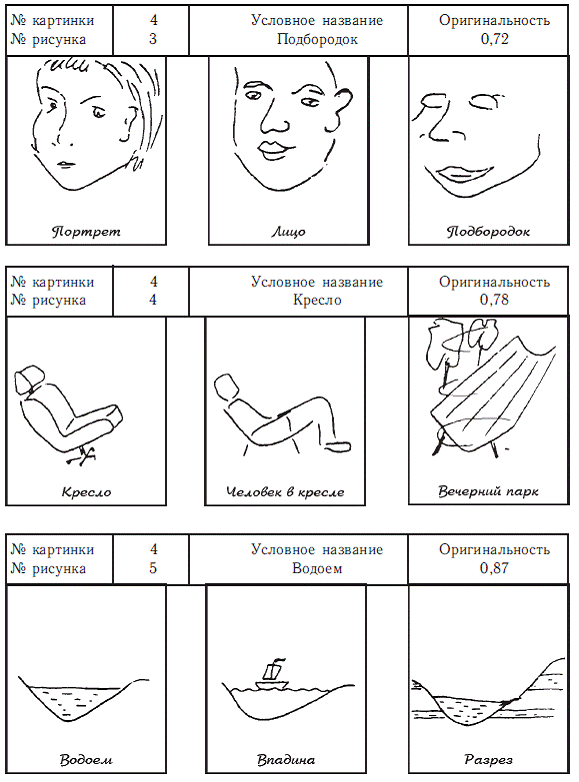 № картинки 4
№ рисунка 3
Условное название
Подбородок
Оригинальность
0,72

Портрет

Лицо

Подбородок

№ картинки 4
№ рисунка 4
Условное название
Кресло
Оригинальность
0,78

Кресло

Человек в кресле

Вечерний парк

№ картинки 4
№ рисунка 5
Условное название
Водоем
Оригинальность
0,87

Водоем

Впадина

Разрез